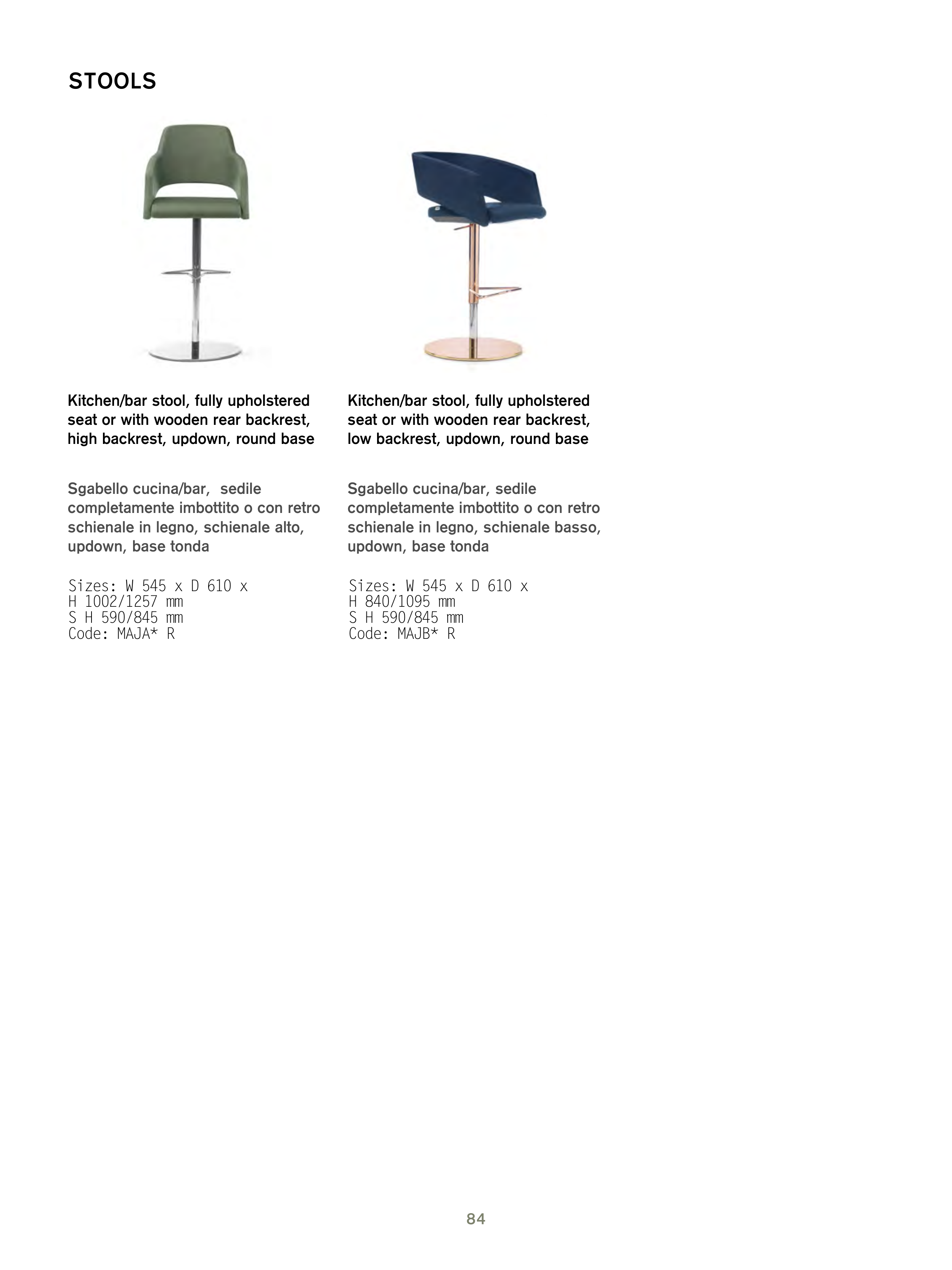 STOOLS

Kitchen/bar stool, fully upholstered seat or with wooden rear backrest, high backrest, updown, round base

Sgabello cucina/bar, sedile completamente imbottito o con retro schienale in legno, schienale alto, updown, base tonda

Sizes: W 545 x D 610 x
H 1002/1257 mm
S H 590/845 mm
Code: MAJA* R

Kitchen/bar stool, fully upholstered seat or with wooden rear backrest, low backrest, updown, round base

Sgabello cucina/bar, sedile completamente imbottito o con retro schienale in legno, schienale basso, updown, base tonda

Sizes: W 545 x D 610 x
H 840/1095 mm
S H 590/845 mm
Code: MAJB* R

84